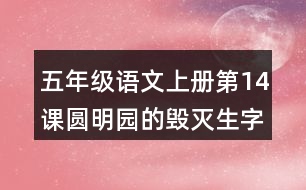 五年级语文上册第14课圆明园的毁灭生字